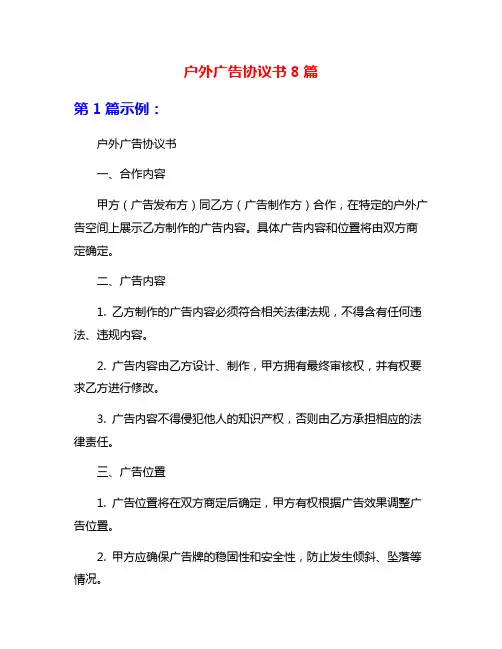 户外广告协议书 8 篇

第 1 篇示例：

户外广告协议书

一、合作内容

甲方（广告发布方）同乙方（广告制作方）合作，在特定的户外广告空间上展示乙方制作的广告内容。具体广告内容和位置将由双方商定确定。

二、广告内容

1. 乙方制作的广告内容必须符合相关法律法规，不得含有任何违法、违规内容。

2. 广告内容由乙方设计、制作，甲方拥有最终审核权，并有权要求乙方进行修改。

3. 广告内容不得侵犯他人的知识产权，否则由乙方承担相应的法律责任。

三、广告位置

1. 广告位置将在双方商定后确定，甲方有权根据广告效果调整广告位置。

2. 甲方应确保广告牌的稳固性和安全性，防止发生倾斜、坠落等情况。